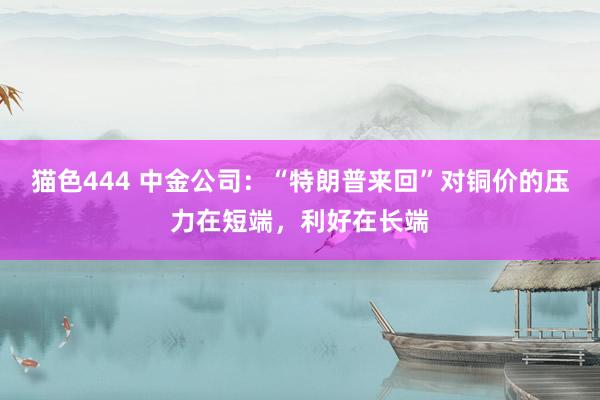 猫色444 中金公司：“特朗普来回”对铜价的压力在短端，利好在长端